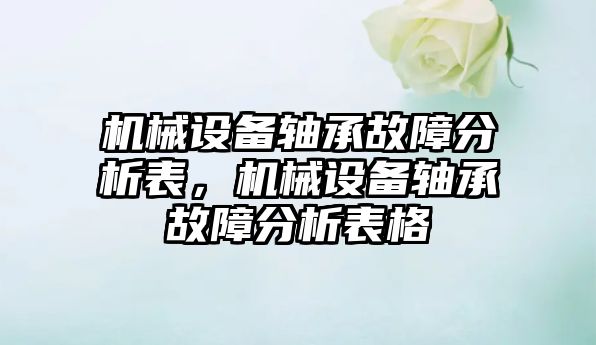 机械设备轴承故障分析表，机械设备轴承故障分析表格